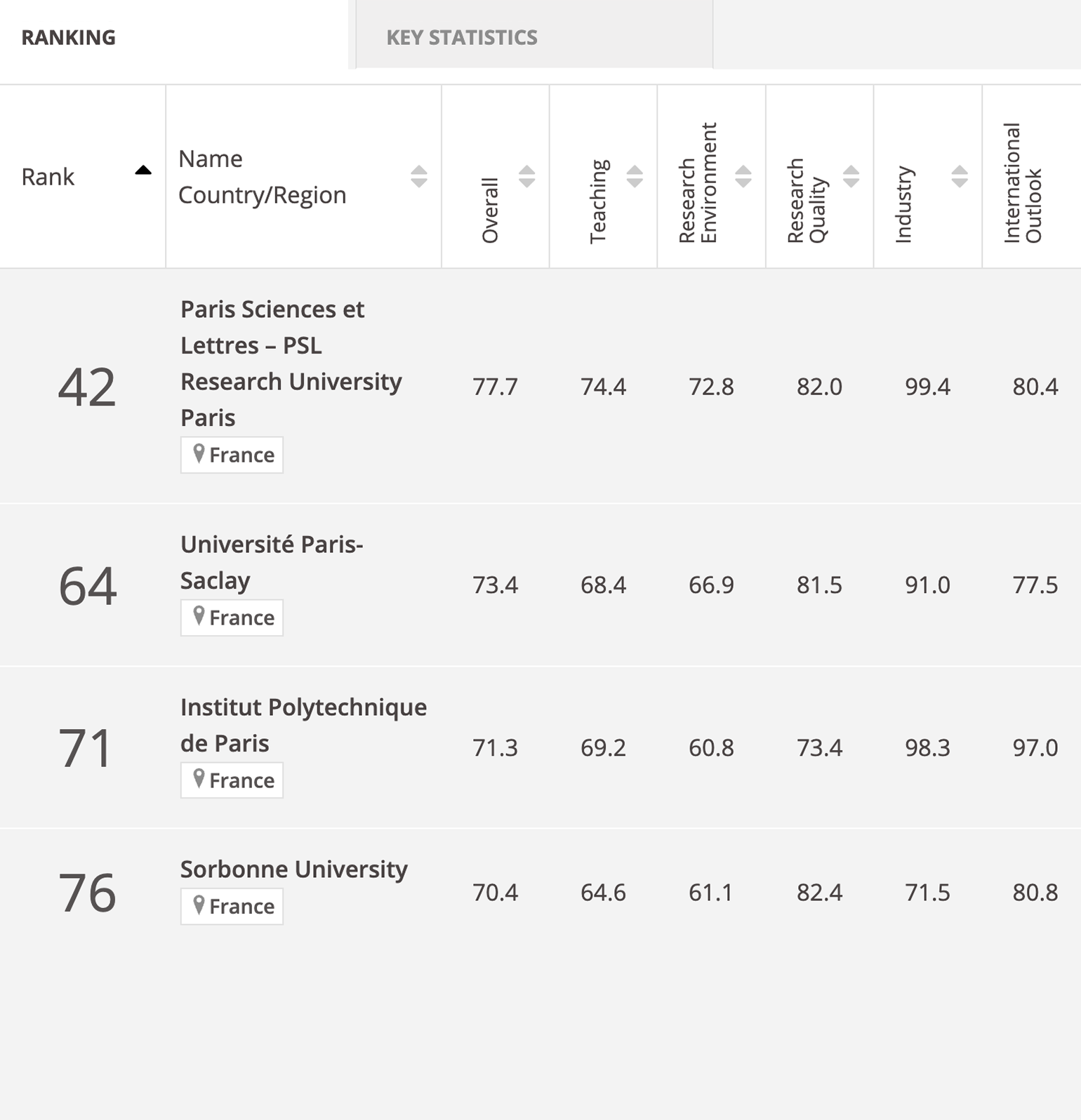 RANKING KEY STATISTICS

| Rank | Name Country/Region | Overall | Teaching | Research Environment | Research Quality | Industry | International Outlook |
|---|---|---|---|---|---|---|---|
| 42 | Paris Sciences et Lettres – PSL Research University Paris France | 77.7 | 74.4 | 72.8 | 82.0 | 99.4 | 80.4 |
| 64 | Université Paris-Saclay France | 73.4 | 68.4 | 66.9 | 81.5 | 91.0 | 77.5 |
| 71 | Institut Polytechnique de Paris France | 71.3 | 69.2 | 60.8 | 73.4 | 98.3 | 97.0 |
| 76 | Sorbonne University France | 70.4 | 64.6 | 61.1 | 82.4 | 71.5 | 80.8 |